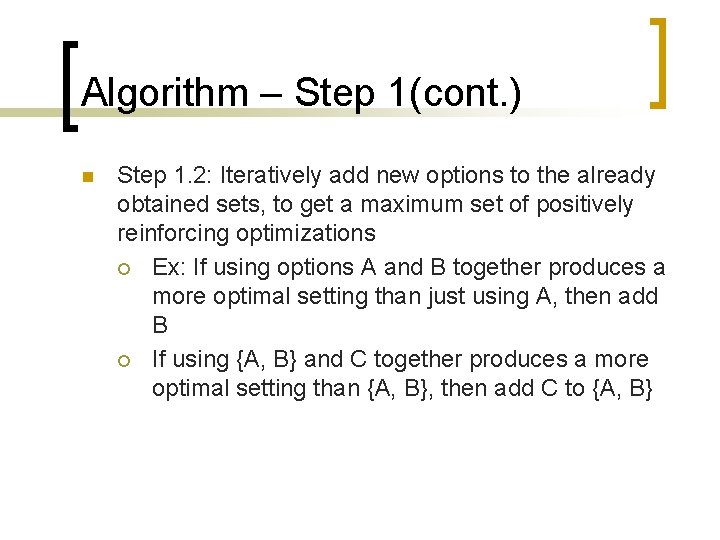 Algorithm – Step 1(cont.)

Step 1.2: Iteratively add new options to the already obtained sets, to get a maximum set of positively reinforcing optimizations

Ex: If using options A and B together produces a more optimal setting than just using A, then add B

If using {A, B} and C together produces a more optimal setting than {A, B}, then add C to {A, B}